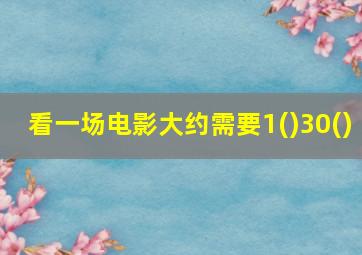 看一场电影大约需要1()30()